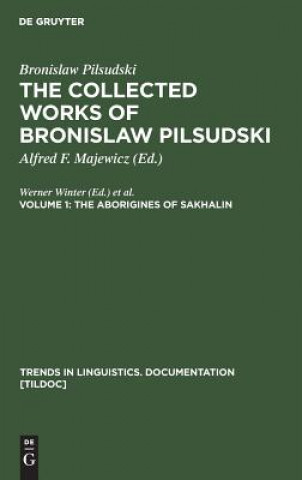 DE GRUYTER

Bronislaw Pilsudski
THE COLLECTED WORKS OF BRONISLAW PILSUDSKI
Alfred F. Majewicz (Ed.)

Werner Winter (Ed.) et al.
VOLUME 1: THE ABORIGINES OF SAKHALIN

TRENDS IN LINGUISTICS. DOCUMENTATION [TILDOC]

DE
G